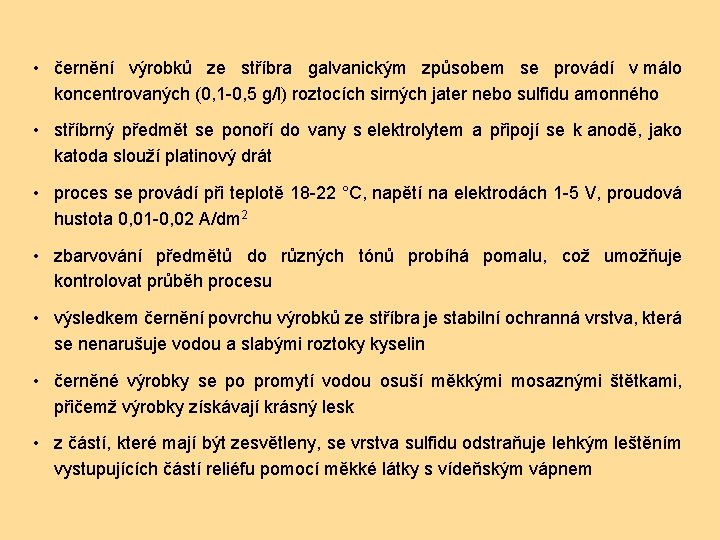 • černění výrobků ze stříbra galvanickým způsobem se provádí v málo koncentrovaných (0,1-0,5 g/l) roztocích sirných jater nebo sulfidu amonného

• stříbrný předmět se ponoří do vany s elektrolytem a připojí se k anodě, jako katoda slouží platinový drát

• proces se provádí při teplotě 18-22 °C, napětí na elektrodách 1-5 V, proudová hustota 0,01-0,02 A/dm$^2$

• zbarvování předmětů do různých tónů probíhá pomalu, což umožňuje kontrolovat průběh procesu

• výsledkem černění povrchu výrobků ze stříbra je stabilní ochranná vrstva, která se nenarušuje vodou a slabými roztoky kyselin

• černěné výrobky se po promytí vodou osuší měkkými mosaznými štětkami, přičemž výrobky získávají krásný lesk

• z částí, které mají být zesvětleny, se vrstva sulfidu odstraňuje lehkým leštěním vystupujících částí reliéfu pomocí měkké látky s vídeňským vápnem